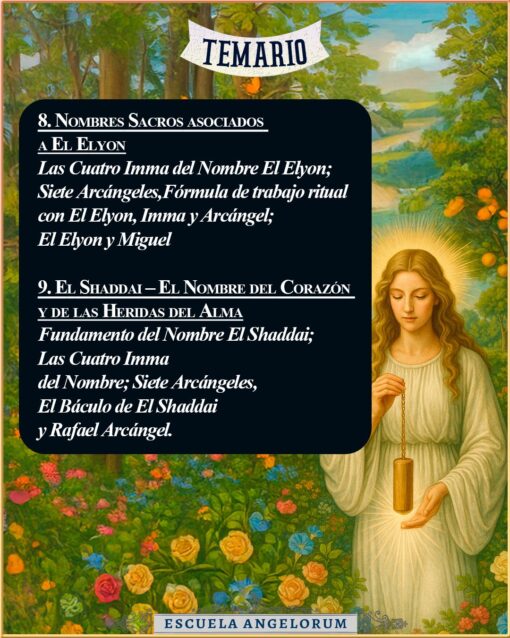 TEMARIO

8. Nombres Sacros asociados a El Elyon
Las Cuatro Imma del Nombre El Elyon; Siete Arcángeles,Fórmula de trabajo ritual con El Elyon, Imma y Arcángel; El Elyon y Miguel

9. El Shaddai – El Nombre del Corazón y de las Heridas del Alma
Fundamento del Nombre El Shaddai; Las Cuatro Imma del Nombre; Siete Arcángeles, El Báculo de El Shaddai y Rafael Arcángel.

ESCUELA ANGELORUM